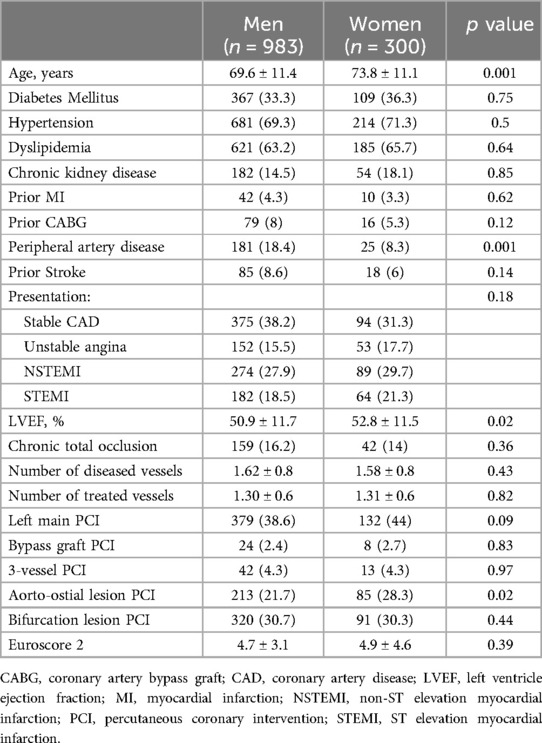 |  | Men ($n$ = 983) | Women ($n$ = 300) | $p$ value |
|---|---|---|---|
| Age, years | 69.6 ± 11.4 | 73.8 ± 11.1 | 0.001 |
| Diabetes Mellitus | 367 (33.3) | 109 (36.3) | 0.75 |
| Hypertension | 681 (69.3) | 214 (71.3) | 0.5 |
| Dyslipidemia | 621 (63.2) | 185 (65.7) | 0.64 |
| Chronic kidney disease | 182 (14.5) | 54 (18.1) | 0.85 |
| Prior MI | 42 (4.3) | 10 (3.3) | 0.62 |
| Prior CABG | 79 (8) | 16 (5.3) | 0.12 |
| Peripheral artery disease | 181 (18.4) | 25 (8.3) | 0.001 |
| Prior Stroke | 85 (8.6) | 18 (6) | 0.14 |
| Presentation: |  |  | 0.18 |
| Stable CAD | 375 (38.2) | 94 (31.3) |  |
| Unstable angina | 152 (15.5) | 53 (17.7) |  |
| NSTEMI | 274 (27.9) | 89 (29.7) |  |
| STEMI | 182 (18.5) | 64 (21.3) |  |
| LVEF, % | 50.9 ± 11.7 | 52.8 ± 11.5 | 0.02 |
| Chronic total occlusion | 159 (16.2) | 42 (14) | 0.36 |
| Number of diseased vessels | 1.62 ± 0.8 | 1.58 ± 0.8 | 0.43 |
| Number of treated vessels | 1.30 ± 0.6 | 1.31 ± 0.6 | 0.82 |
| Left main PCI | 379 (38.6) | 132 (44) | 0.09 |
| Bypass graft PCI | 24 (2.4) | 8 (2.7) | 0.83 |
| 3-vessel PCI | 42 (4.3) | 13 (4.3) | 0.97 |
| Aorto-ostial lesion PCI | 213 (21.7) | 85 (28.3) | 0.02 |
| Bifurcation lesion PCI | 320 (30.7) | 91 (30.3) | 0.44 |
| Euroscore 2 | 4.7 ± 3.1 | 4.9 ± 4.6 | 0.39 |

CABG, coronary artery bypass graft; CAD, coronary artery disease; LVEF, left ventricle ejection fraction; MI, myocardial infarction; NSTEMI, non-ST elevation myocardial infarction; PCI, percutaneous coronary intervention; STEMI, ST elevation myocardial infarction.